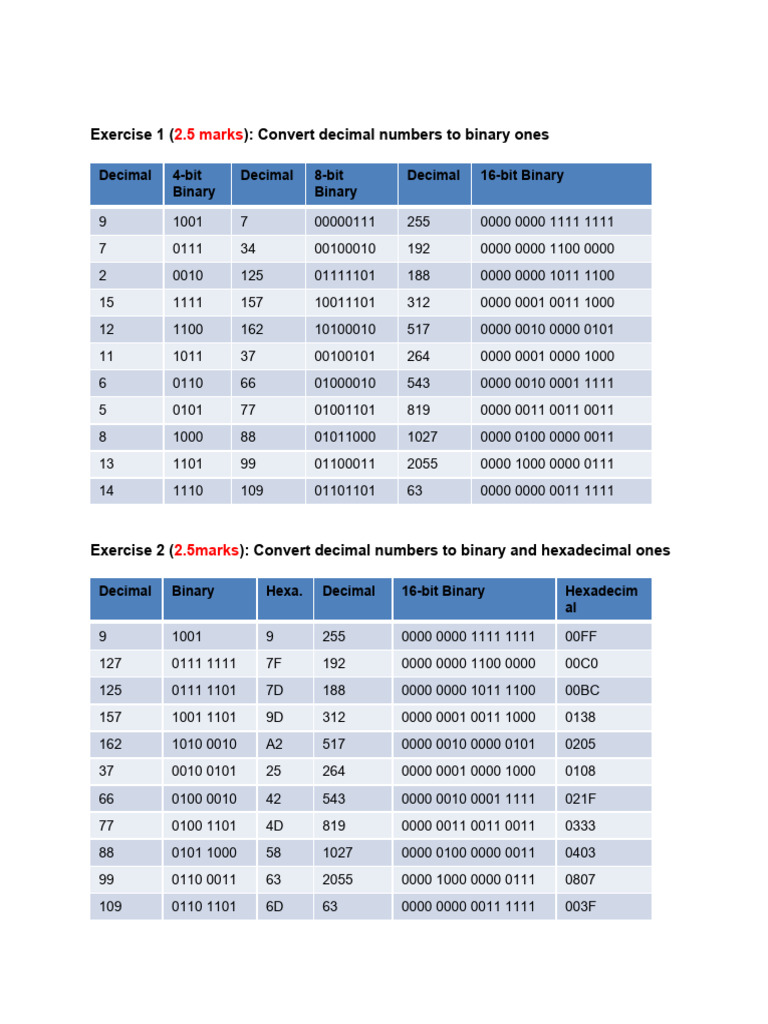 Exercise 1 (2.5 marks): Convert decimal numbers to binary ones

| Decimal | 4-bit Binary | Decimal | 8-bit Binary | Decimal | 16-bit Binary |
|---|---|---|---|---|---|
| 9 | 1001 | 7 | 00000111 | 255 | 0000 0000 1111 1111 |
| 7 | 0111 | 34 | 00100010 | 192 | 0000 0000 1100 0000 |
| 2 | 0010 | 125 | 01111101 | 188 | 0000 0000 1011 1100 |
| 15 | 1111 | 157 | 10011101 | 312 | 0000 0001 0011 1000 |
| 12 | 1100 | 162 | 10100010 | 517 | 0000 0010 0000 0101 |
| 11 | 1011 | 37 | 00100101 | 264 | 0000 0001 0000 1000 |
| 6 | 0110 | 66 | 01000010 | 543 | 0000 0010 0001 1111 |
| 5 | 0101 | 77 | 01001101 | 819 | 0000 0011 0011 0011 |
| 8 | 1000 | 88 | 01011000 | 1027 | 0000 0100 0000 0011 |
| 13 | 1101 | 99 | 01100011 | 2055 | 0000 1000 0000 0111 |
| 14 | 1110 | 109 | 01101101 | 63 | 0000 0000 0011 1111 |

Exercise 2 (2.5marks): Convert decimal numbers to binary and hexadecimal ones

| Decimal | Binary | Hexa. | Decimal | 16-bit Binary | Hexadecimal |
|---|---|---|---|---|---|
| 9 | 1001 | 9 | 255 | 0000 0000 1111 1111 | 00FF |
| 127 | 0111 1111 | 7F | 192 | 0000 0000 1100 0000 | 00C0 |
| 125 | 0111 1101 | 7D | 188 | 0000 0000 1011 1100 | 00BC |
| 157 | 1001 1101 | 9D | 312 | 0000 0001 0011 1000 | 0138 |
| 162 | 1010 0010 | A2 | 517 | 0000 0010 0000 0101 | 0205 |
| 37 | 0010 0101 | 25 | 264 | 0000 0001 0000 1000 | 0108 |
| 66 | 0100 0010 | 42 | 543 | 0000 0010 0001 1111 | 021F |
| 77 | 0100 1101 | 4D | 819 | 0000 0011 0011 0011 | 0333 |
| 88 | 0101 1000 | 58 | 1027 | 0000 0100 0000 0011 | 0403 |
| 99 | 0110 0011 | 63 | 2055 | 0000 1000 0000 0111 | 0807 |
| 109 | 0110 1101 | 6D | 63 | 0000 0000 0011 1111 | 003F |